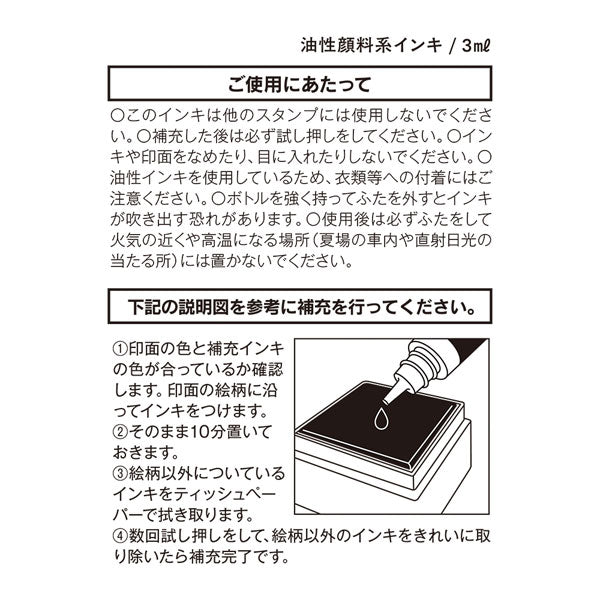 油性顔料系インキ / 3㎖

ご使用にあたって

○このインキは他のスタンプには使用しないでください。○補充した後は必ず試し押しをしてください。○インキや印面をなめたり、目に入れたりしないでください。○油性インキを使用しているため、衣類等への付着にはご注意ください。○ボトルを強く持ってふたを外すとインキが吹き出す恐れがあります。○使用後は必ずふたをして火気の近くや高温になる場所（夏場の車内や直射日光の当たる所）には置かないでください。

下記の説明図を参考に補充を行ってください。

①印面の色と補充インキの色が合っているか確認します。印面の絵柄に沿ってインキをつけます。
②そのまま10分置いておきます。
③絵柄以外についているインキをティッシュペーパーで拭き取ります。
④数回試し押しをして、絵柄以外のインキをきれいに取り除いたら補充完了です。